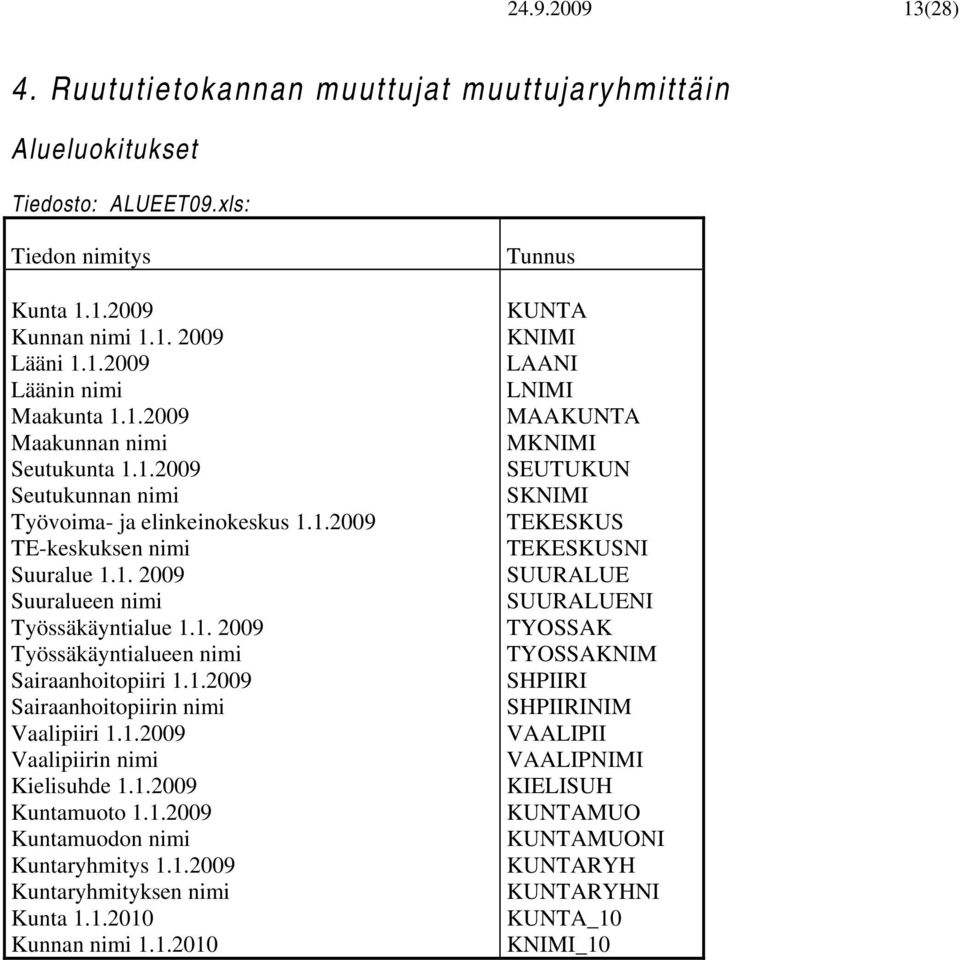 24.9.2009 13(28)

4. Ruututietokannan muuttujat muuttujaryhmittäin

Alueluokitukset

Tiedosto: ALUEET09.xls:

| Tiedon nimitys | Tunnus |
|---|---|
| Kunta 1.1.2009 | KUNTA |
| Kunnan nimi 1.1. 2009 | KNIMI |
| Lääni 1.1.2009 | LAANI |
| Läänin nimi | LNIMI |
| Maakunta 1.1.2009 | MAAKUNTA |
| Maakunnan nimi | MKNIMI |
| Seutukunta 1.1.2009 | SEUTUKUN |
| Seutukunnan nimi | SKNIMI |
| Työvoima- ja elinkeinokeskus 1.1.2009 | TEKESKUS |
| TE-keskuksen nimi | TEKESKUSNI |
| Suuralue 1.1. 2009 | SUURALUE |
| Suuralueen nimi | SUURALUENI |
| Työssäkäyntialue 1.1. 2009 | TYOSSAK |
| Työssäkäyntialueen nimi | TYOSSAKNIM |
| Sairaanhoitopiiri 1.1.2009 | SHPIIRI |
| Sairaanhoitopiirin nimi | SHPIIRINIM |
| Vaalipiiri 1.1.2009 | VAALIPII |
| Vaalipiirin nimi | VAALIPNIMI |
| Kielisuhde 1.1.2009 | KIELISUH |
| Kuntamuoto 1.1.2009 | KUNTAMUO |
| Kuntamuodon nimi | KUNTAMUONI |
| Kuntaryhmitys 1.1.2009 | KUNTARYH |
| Kuntaryhmityksen nimi | KUNTARYHNI |
| Kunta 1.1.2010 | KUNTA_10 |
| Kunnan nimi 1.1.2010 | KNIMI_10 |